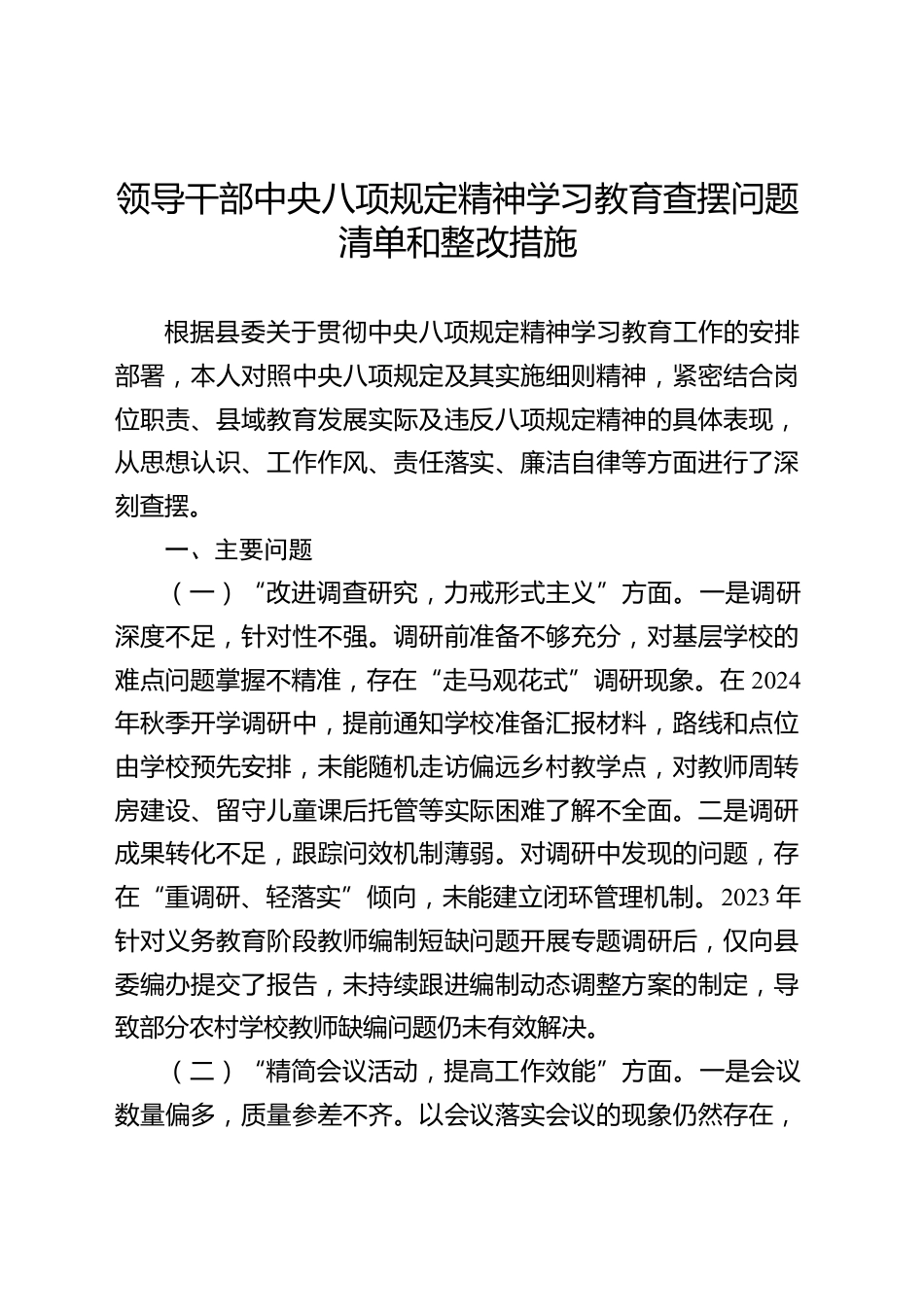 领导干部中央八项规定精神学习教育查摆问题清单和整改措施

根据县委关于贯彻中央八项规定精神学习教育工作的安排部署，本人对照中央八项规定及其实施细则精神，紧密结合岗位职责、县域教育发展实际及违反八项规定精神的具体表现，从思想认识、工作作风、责任落实、廉洁自律等方面进行了深刻查摆。

一、主要问题

（一）“改进调查研究，力戒形式主义”方面。一是调研深度不足，针对性不强。调研前准备不够充分，对基层学校的难点问题掌握不精准，存在“走马观花式”调研现象。在2024年秋季开学调研中，提前通知学校准备汇报材料，路线和点位由学校预先安排，未能随机走访偏远乡村教学点，对教师周转房建设、留守儿童课后托管等实际困难了解不全面。二是调研成果转化不足，跟踪问效机制薄弱。对调研中发现的问题，存在“重调研、轻落实”倾向，未能建立闭环管理机制。2023年针对义务教育阶段教师编制短缺问题开展专题调研后，仅向县委编办提交了报告，未持续跟进编制动态调整方案的制定，导致部分农村学校教师缺编问题仍未有效解决。

（二）“精简会议活动，提高工作效能”方面。一是会议数量偏多，质量参差不齐。以会议落实会议的现象仍然存在，